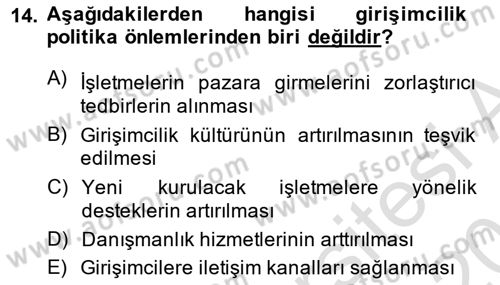 14. Aşağıdakilerden hangisi girişimcilik politika önlemlerinden biri değildir?

A) İşletmelerin pazara girmelerini zorlaştırıcı tedbirlerin alınması

B) Girişimcilik kültürünün artırılmasının teşvik edilmesi

C) Yeni kurulacak işletmelere yönelik desteklerin artırılması

D) Danışmanlık hizmetlerinin arttırılması

E) Girişimcilere iletişim kanalları sağlanması

www.aofsoru.com